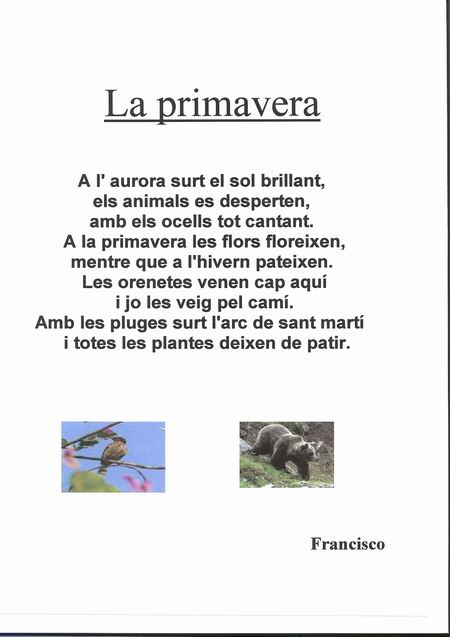 La primavera

A l' aurora surt el sol brillant,
els animals es desperten,
amb els ocells tot cantant.
A la primavera les flors floreixen,
mentre que a l'hivern pateixen.
Les orenetes venen cap aquí
i jo les veig pel camí.
Amb les pluges surt l'arc de sant martí
i totes les plantes deixen de patir.

Francisco